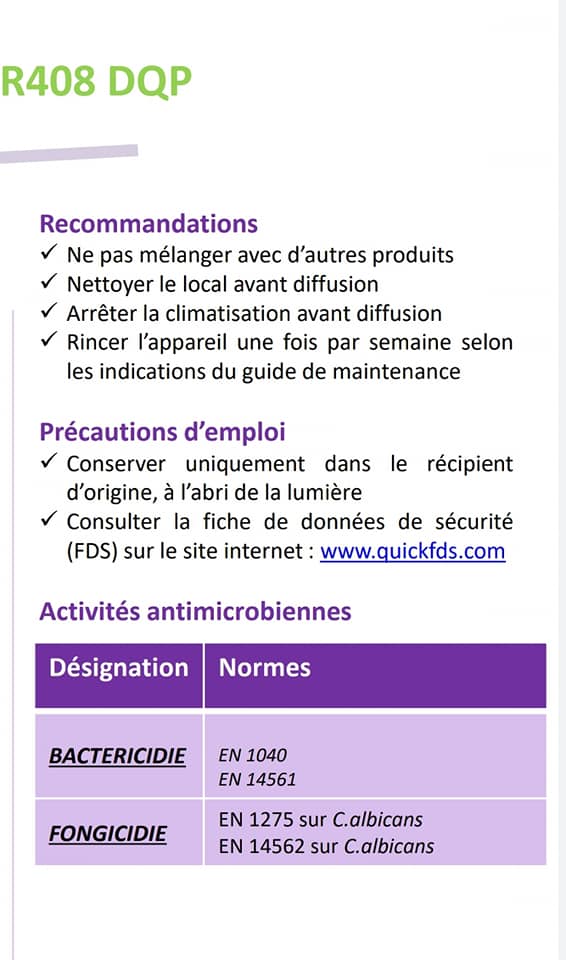 R408 DQP

Recommandations
✓ Ne pas mélanger avec d'autres produits
✓ Nettoyer le local avant diffusion
✓ Arrêter la climatisation avant diffusion
✓ Rincer l'appareil une fois par semaine selon les indications du guide de maintenance

Précautions d'emploi
✓ Conserver uniquement dans le récipient d'origine, à l'abri de la lumière
✓ Consulter la fiche de données de sécurité (FDS) sur le site internet : www.quickfds.com

Activités antimicrobiennes

| Désignation | Normes |
|---|---|
| BACTERICIDIE | EN 1040 EN 14561 |
| FONGICIDIE | EN 1275 sur C.albicans EN 14562 sur C.albicans |